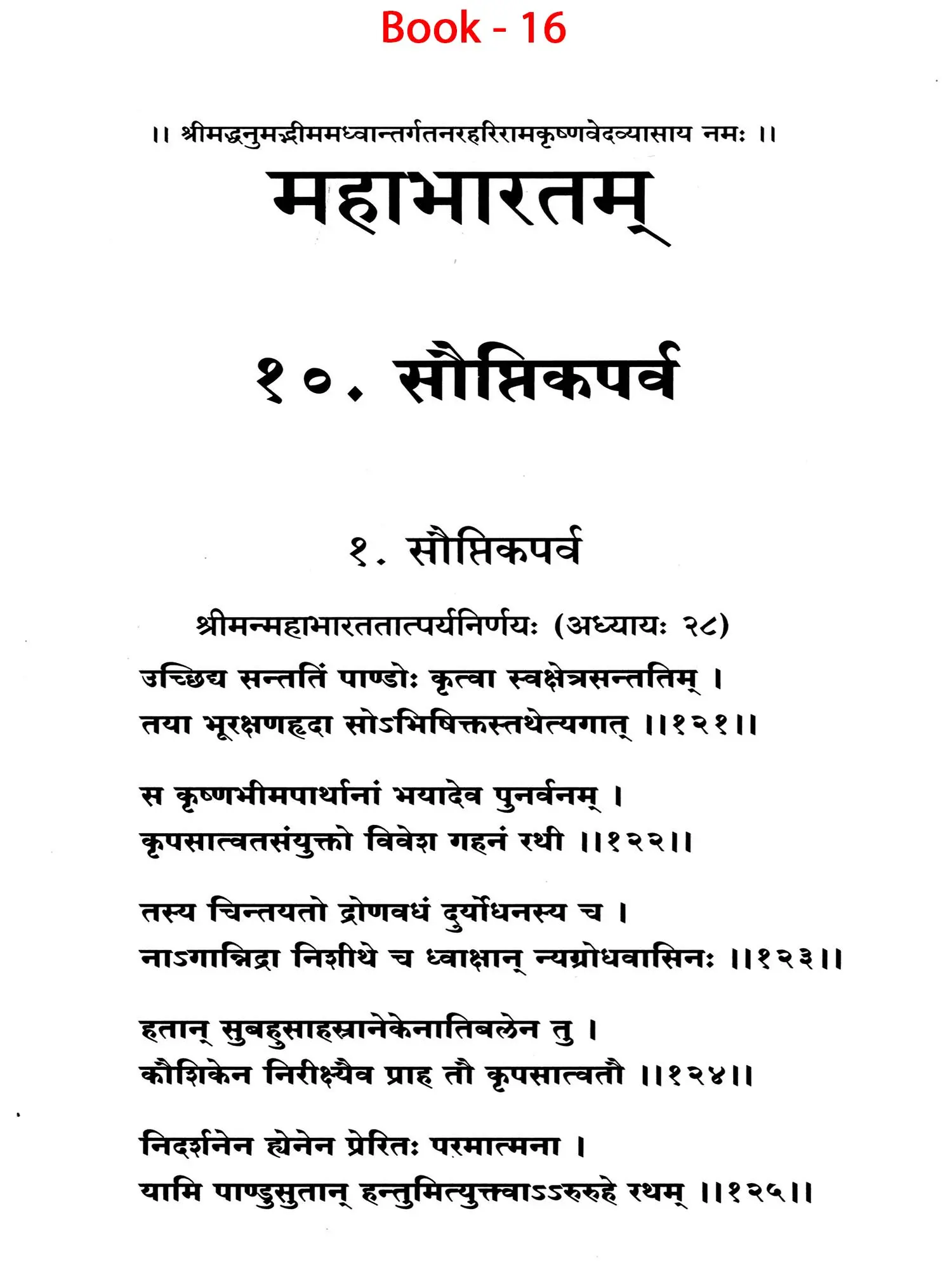 Book - 16

।। श्रीमद्धनुमद्भीममध्वान्तर्गतनरहरिरामकृष्णवेदव्यासाय नमः ।।

महाभारतम्

१०. सौप्तिकपर्व

१. सौप्तिकपर्व

श्रीमन्महाभारततात्पर्यनिर्णयः (अध्यायः २८)

उच्छिद्य सन्ततिं पाण्डोः कृत्वा स्वक्षेत्रसन्ततिम् ।
तया भूरक्षणहृदा सोऽभिषिक्तस्तथेत्यगात् ।।१२१।।

स कृष्णभीमपार्थानां भयादेव पुनर्वनम् ।
कृपसात्वतसंयुक्तो विवेश गहनं रथी ।।१२२।।

तस्य चिन्तयतो द्रोणवधं दुर्योधनस्य च ।
नाऽगान्निद्रा निशीथे च ध्वाक्षान् न्यग्रोधवासिनः ।।१२३।।

हतान् सुबहुसाहस्रानेकेनातिबलेन तु ।
कौशिकेन निरीक्ष्यैव प्राह तौ कृपसात्वतौ ।।१२४।।

निदर्शनेन ह्येनेन प्रेरितः परमात्मना ।
यामि पाण्डुसुतान् हन्तुमित्युक्त्वाऽऽरुरुहे रथम् ।।१२५।।